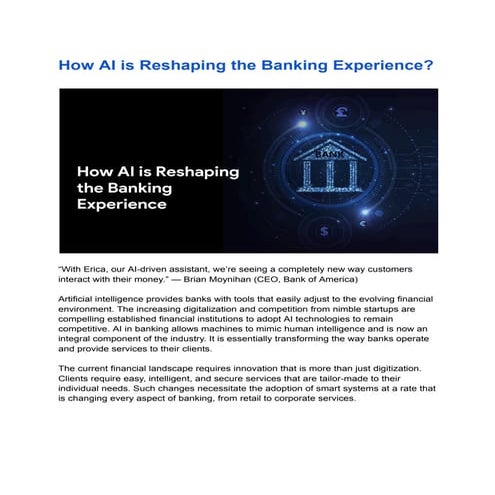 How AI is Reshaping the Banking Experience?

How AI is Reshaping the Banking Experience

BANK

"With Erica, our AI-driven assistant, we're seeing a completely new way customers interact with their money." — Brian Moynihan (CEO, Bank of America)

Artificial intelligence provides banks with tools that easily adjust to the evolving financial environment. The increasing digitalization and competition from nimble startups are compelling established financial institutions to adopt AI technologies to remain competitive. AI in banking allows machines to mimic human intelligence and is now an integral component of the industry. It is essentially transforming the way banks operate and provide services to their clients.

The current financial landscape requires innovation that is more than just digitization. Clients require easy, intelligent, and secure services that are tailor-made to their individual needs. Such changes necessitate the adoption of smart systems at a rate that is changing every aspect of banking, from retail to corporate services.